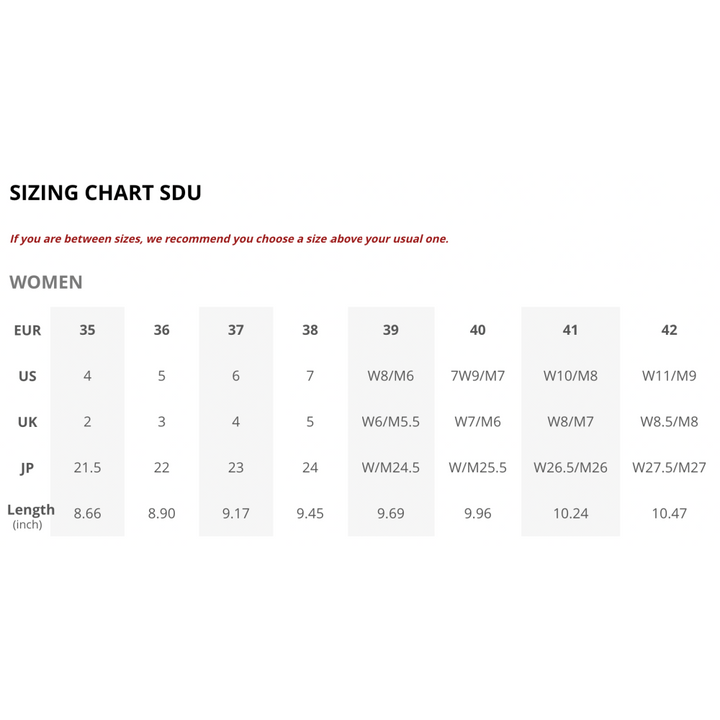 SIZING CHART SDU

If you are between sizes, we recommend you choose a size above your usual one.

WOMEN

| EUR | 35 | 36 | 37 | 38 | 39 | 40 | 41 | 42 |
|---|---|---|---|---|---|---|---|---|
| US | 4 | 5 | 6 | 7 | W8/M6 | 7W9/M7 | W10/M8 | W11/M9 |
| UK | 2 | 3 | 4 | 5 | W6/M5.5 | W7/M6 | W8/M7 | W8.5/M8 |
| JP | 21.5 | 22 | 23 | 24 | W/M24.5 | W/M25.5 | W26.5/M26 | W27.5/M27 |
| Length (inch) | 8.66 | 8.90 | 9.17 | 9.45 | 9.69 | 9.96 | 10.24 | 10.47 |